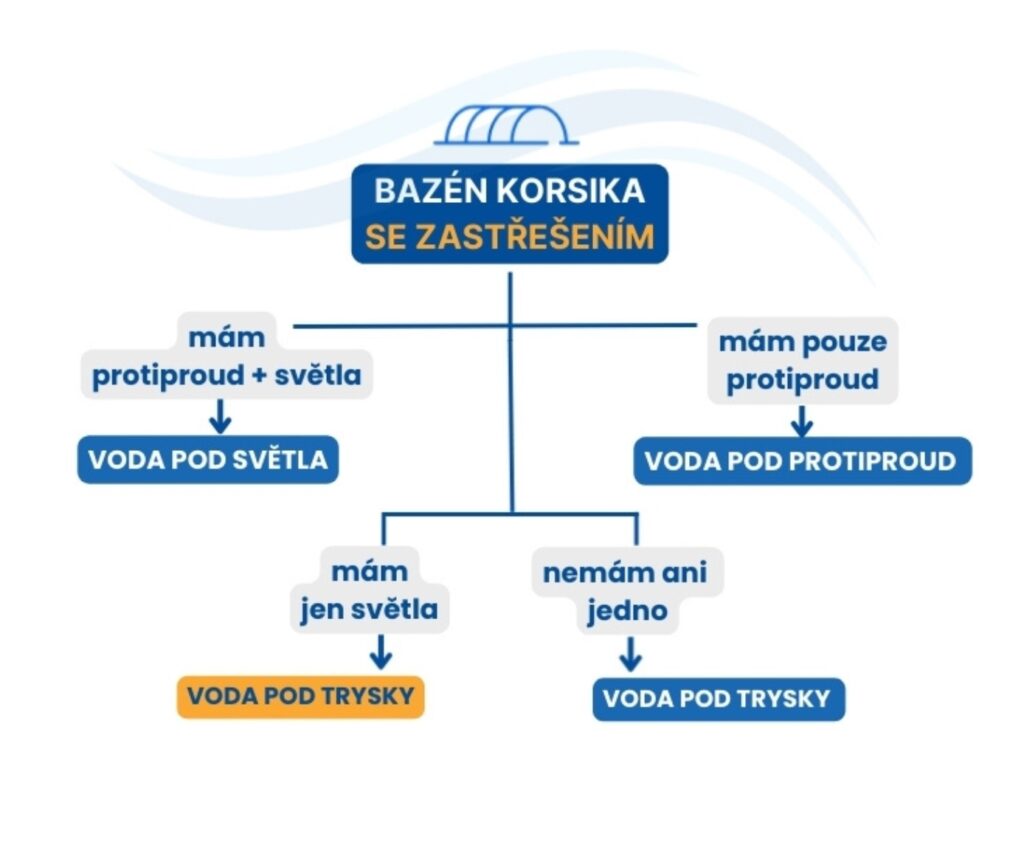 BAZÉN KORSIKA
SE ZASTŘEŠENÍM

mám protiproud + světla

VODA POD SVĚTLA

mám pouze protiproud

VODA POD PROTIPROUD

mám jen světla

VODA POD TRYSKY

nemám ani jedno

VODA POD TRYSKY